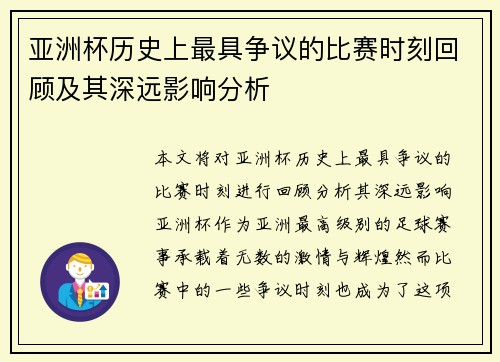 亚洲杯历史上最具争议的比赛时刻回顾及其深远影响分析

本文将对亚洲杯历史上最具争议的比赛时刻进行回顾分析其深远影响亚洲杯作为亚洲最高级别的足球赛事承载着无数的激情与辉煌然而比赛中的一些争议时刻也成为了这项